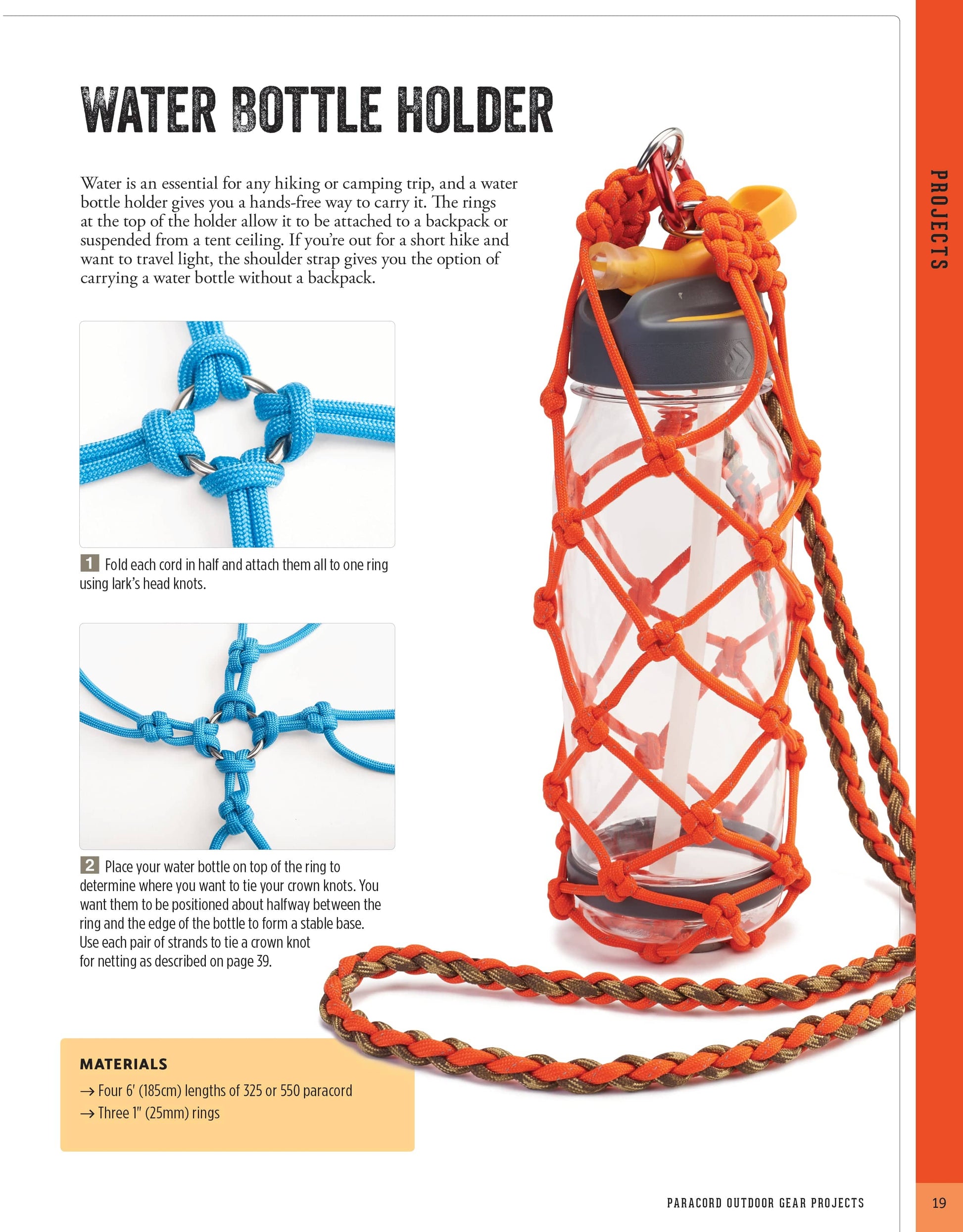 WATER BOTTLE HOLDER

Water is an essential for any hiking or camping trip, and a water bottle holder gives you a hands-free way to carry it. The rings at the top of the holder allow it to be attached to a backpack or suspended from a tent ceiling. If you're out for a short hike and want to travel light, the shoulder strap gives you the option of carrying a water bottle without a backpack.

PROJECTS

1 Fold each cord in half and attach them all to one ring using lark's head knots.

2 Place your water bottle on top of the ring to determine where you want to tie your crown knots. You want them to be positioned about halfway between the ring and the edge of the bottle to form a stable base. Use each pair of strands to tie a crown knot for netting as described on page 39.

MATERIALS
→ Four 6' (185cm) lengths of 325 or 550 paracord
→ Three 1" (25mm) rings

PARACORD OUTDOOR GEAR PROJECTS 19